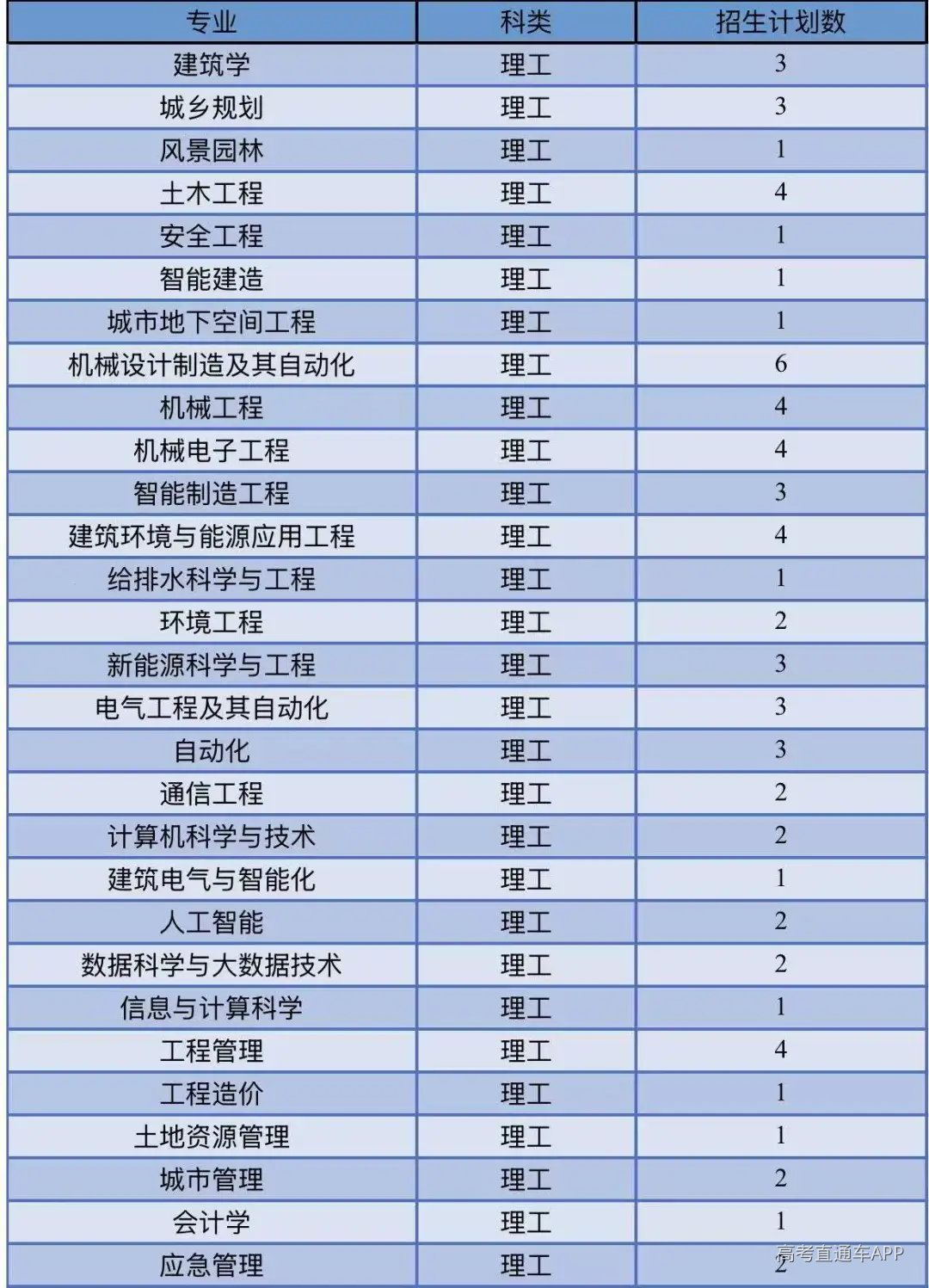 | 专业 | 科类 | 招生计划数 |
|---|---|---|
| 建筑学 | 理工 | 3 |
| 城乡规划 | 理工 | 3 |
| 风景园林 | 理工 | 1 |
| 土木工程 | 理工 | 4 |
| 安全工程 | 理工 | 1 |
| 智能建造 | 理工 | 1 |
| 城市地下空间工程 | 理工 | 1 |
| 机械设计制造及其自动化 | 理工 | 6 |
| 机械工程 | 理工 | 4 |
| 机械电子工程 | 理工 | 4 |
| 智能制造工程 | 理工 | 3 |
| 建筑环境与能源应用工程 | 理工 | 4 |
| 给排水科学与工程 | 理工 | 1 |
| 环境工程 | 理工 | 2 |
| 新能源科学与工程 | 理工 | 3 |
| 电气工程及其自动化 | 理工 | 3 |
| 自动化 | 理工 | 3 |
| 通信工程 | 理工 | 2 |
| 计算机科学与技术 | 理工 | 2 |
| 建筑电气与智能化 | 理工 | 1 |
| 人工智能 | 理工 | 2 |
| 数据科学与大数据技术 | 理工 | 2 |
| 信息与计算科学 | 理工 | 1 |
| 工程管理 | 理工 | 4 |
| 工程造价 | 理工 | 1 |
| 土地资源管理 | 理工 | 1 |
| 城市管理 | 理工 | 2 |
| 会计学 | 理工 | 1 |
| 应急管理 | 理工 | 2 |

高考直通车APP